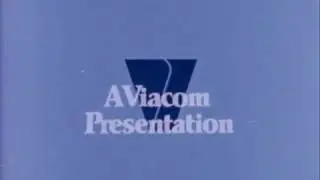 A Viacom
Presentation